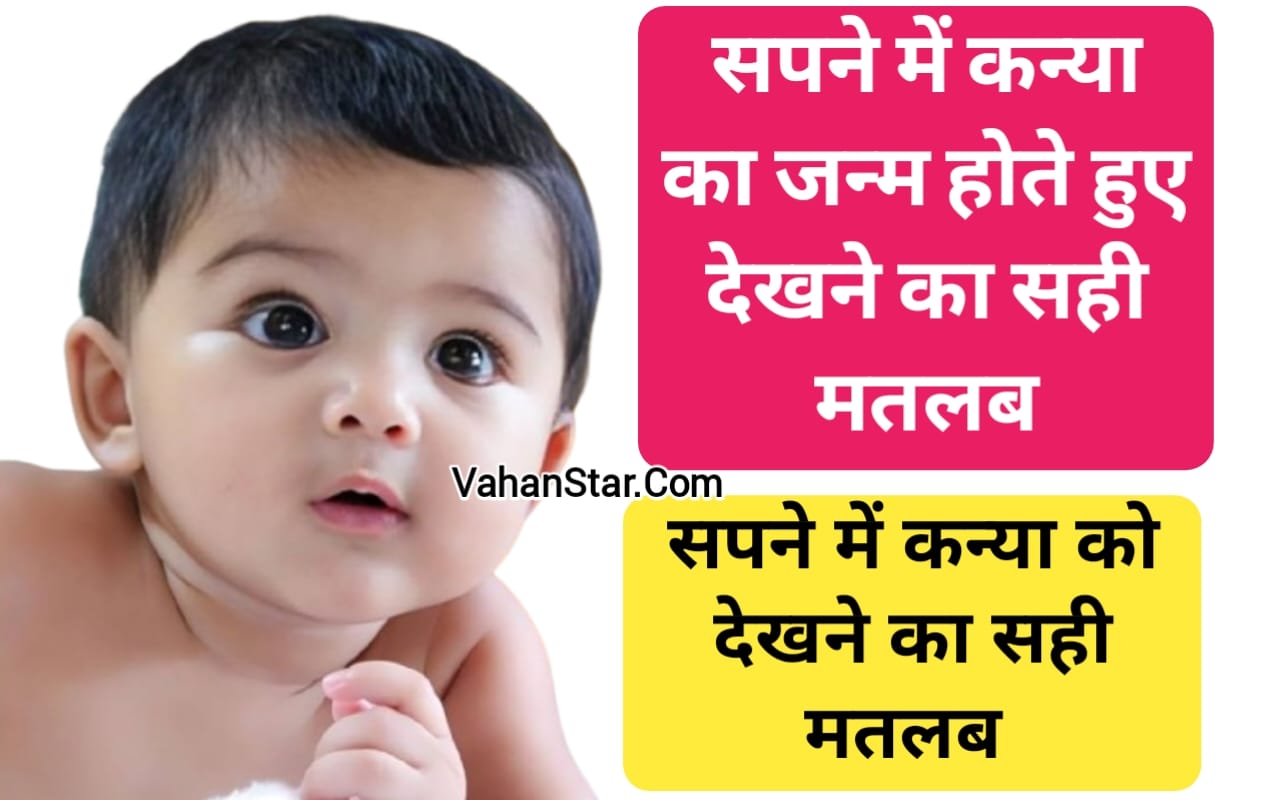 सपने में कन्या का जन्म होते हुए देखने का सही मतलब

VahanStar.Com

सपने में कन्या को देखने का सही मतलब